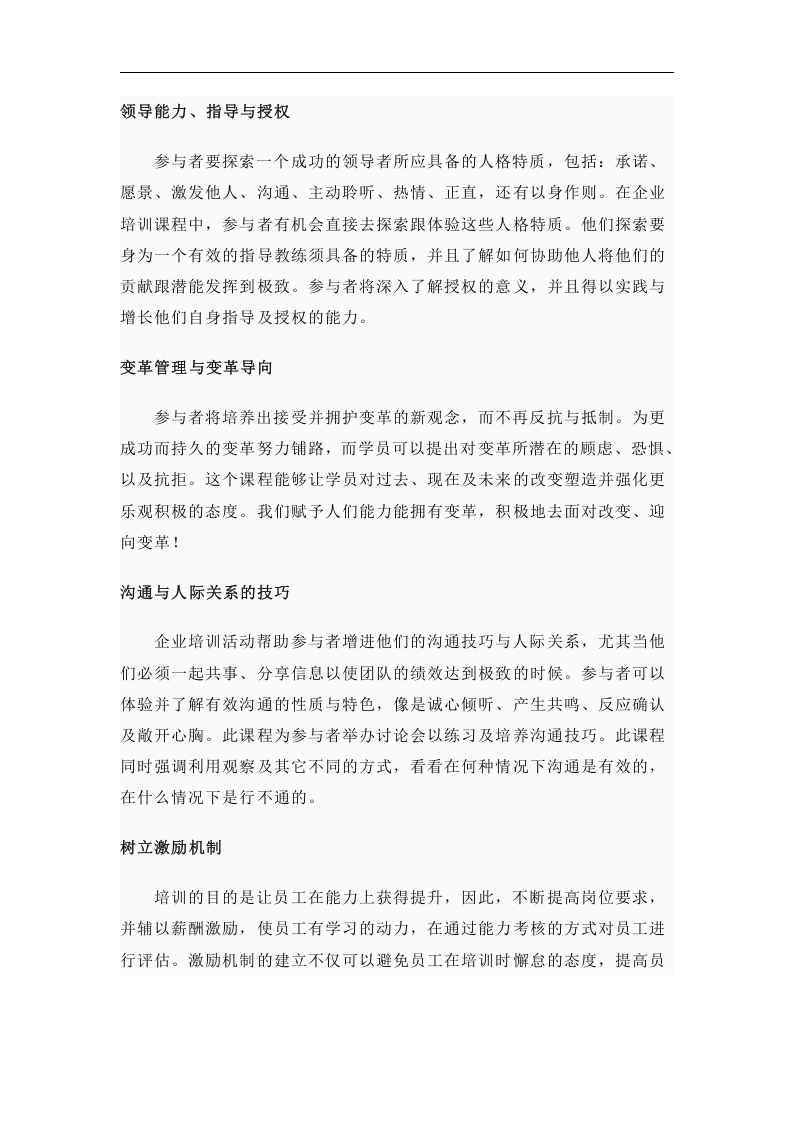 领导能力、指导与授权

参与者要探索一个成功的领导者所应具备的人格特质，包括：承诺、愿景、激发他人、沟通、主动聆听、热情、正直，还有以身作则。在企业培训课程中，参与者有机会直接去探索跟体验这些人格特质。他们探索要身为一个有效的指导教练须具备的特质，并且了解如何协助他人将他们的贡献跟潜能发挥到极致。参与者将深入了解授权的意义，并且得以实践与增长他们自身指导及授权的能力。

变革管理与变革导向

参与者将培养出接受并拥护变革的新观念，而不再反抗与抵制。为更成功而持久的变革努力铺路，而学员可以提出对变革所潜在的顾虑、恐惧、以及抗拒。这个课程能够让学员对过去、现在及未来的改变塑造并强化更乐观积极的态度。我们赋予人们能力能拥有变革，积极地去面对改变、迎向变革！

沟通与人际关系的技巧

企业培训活动帮助参与者增进他们的沟通技巧与人际关系，尤其当他们必须一起共事、分享信息以使团队的绩效达到极致的时候。参与者可以体验并了解有效沟通的性质与特色，像是诚心倾听、产生共鸣、反应确认及敞开心胸。此课程为参与者举办讨论会以练习及培养沟通技巧。此课程同时强调利用观察及其它不同的方式，看看在何种情况下沟通是有效的，在什么情况下是行不通的。

树立激励机制

培训的目的是让员工在能力上获得提升，因此，不断提高岗位要求，并辅以薪酬激励，使员工有学习的动力，在通过能力考核的方式对员工进行评估。激励机制的建立不仅可以避免员工在培训时懈怠的态度，提高员